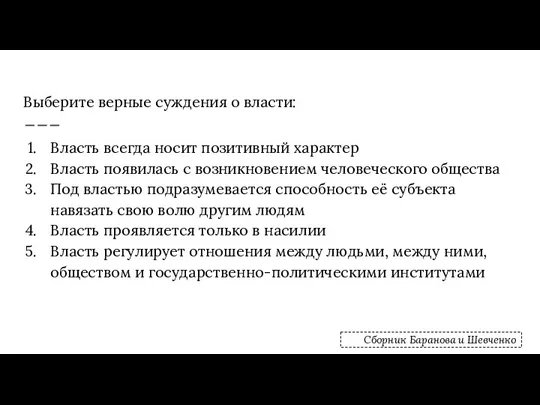 Выберите верные суждения о власти:
———

1. Власть всегда носит позитивный характер
2. Власть появилась с возникновением человеческого общества
3. Под властью подразумевается способность её субъекта навязать свою волю другим людям
4. Власть проявляется только в насилии
5. Власть регулирует отношения между людьми, между ними, обществом и государственно-политическими институтами

Сборник Баранова и Шевченко